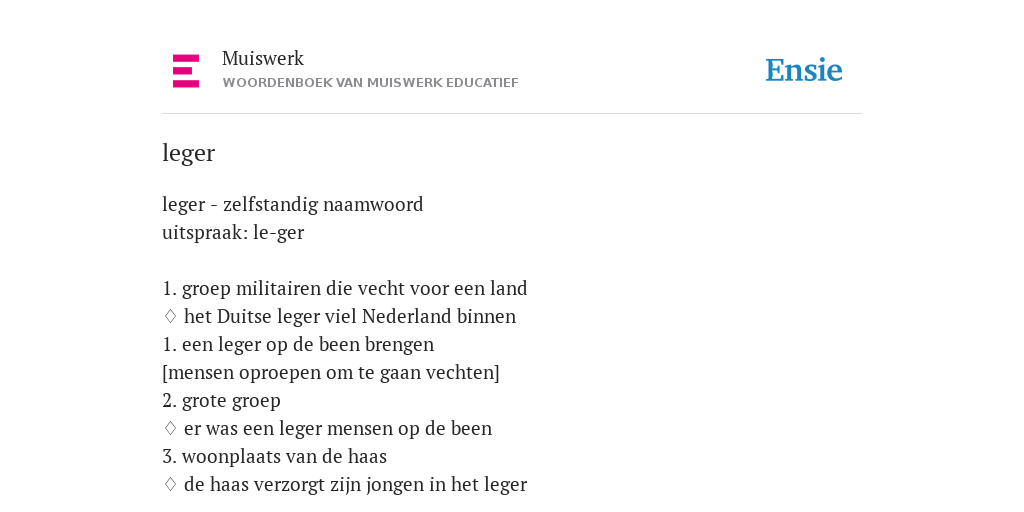 Muiswerk
WOORDENBOEK VAN MUISWERK EDUCATIEF

Ensie

leger

leger - zelfstandig naamwoord
uitspraak: le-ger

1. groep militairen die vecht voor een land
♢ het Duitse leger viel Nederland binnen
1. een leger op de been brengen
[mensen oproepen om te gaan vechten]
2. grote groep
♢ er was een leger mensen op de been
3. woonplaats van de haas
♢ de haas verzorgt zijn jongen in het leger